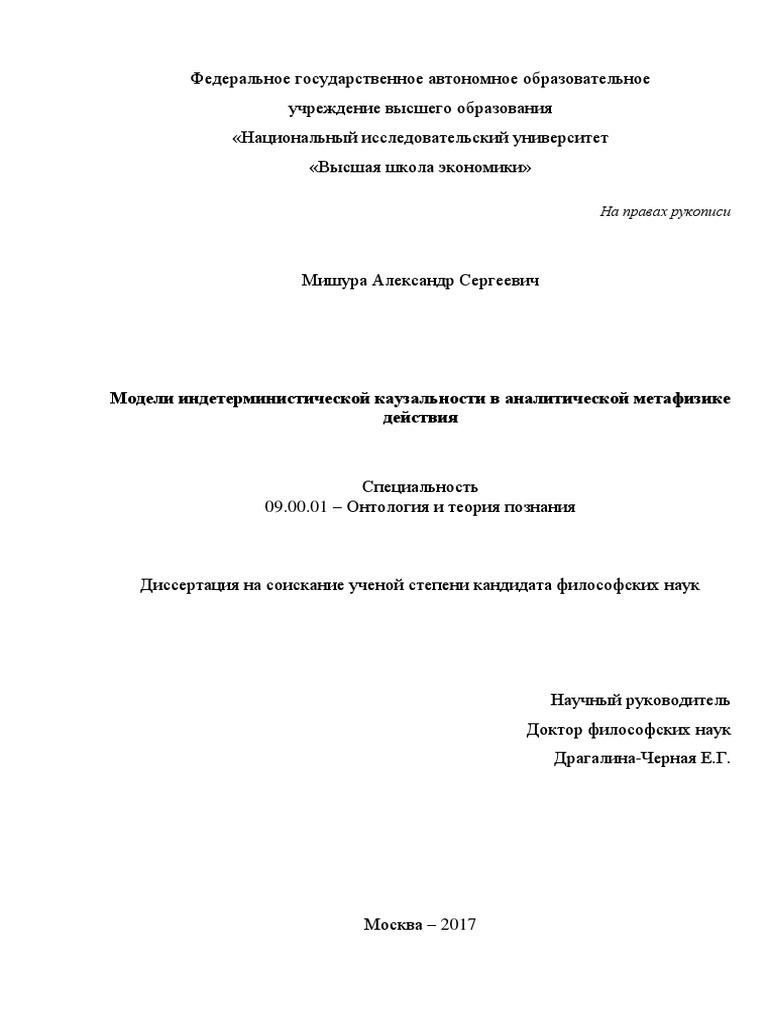 Федеральное государственное автономное образовательное учреждение высшего образования «Национальный исследовательский университет «Высшая школа экономики»

На правах рукописи

Мишура Александр Сергеевич

Модели индетерминистической каузальности в аналитической метафизике действия

Специальность
09.00.01 – Онтология и теория познания

Диссертация на соискание ученой степени кандидата философских наук

Научный руководитель
Доктор философских наук
Драгалина-Черная Е.Г.

Москва – 2017